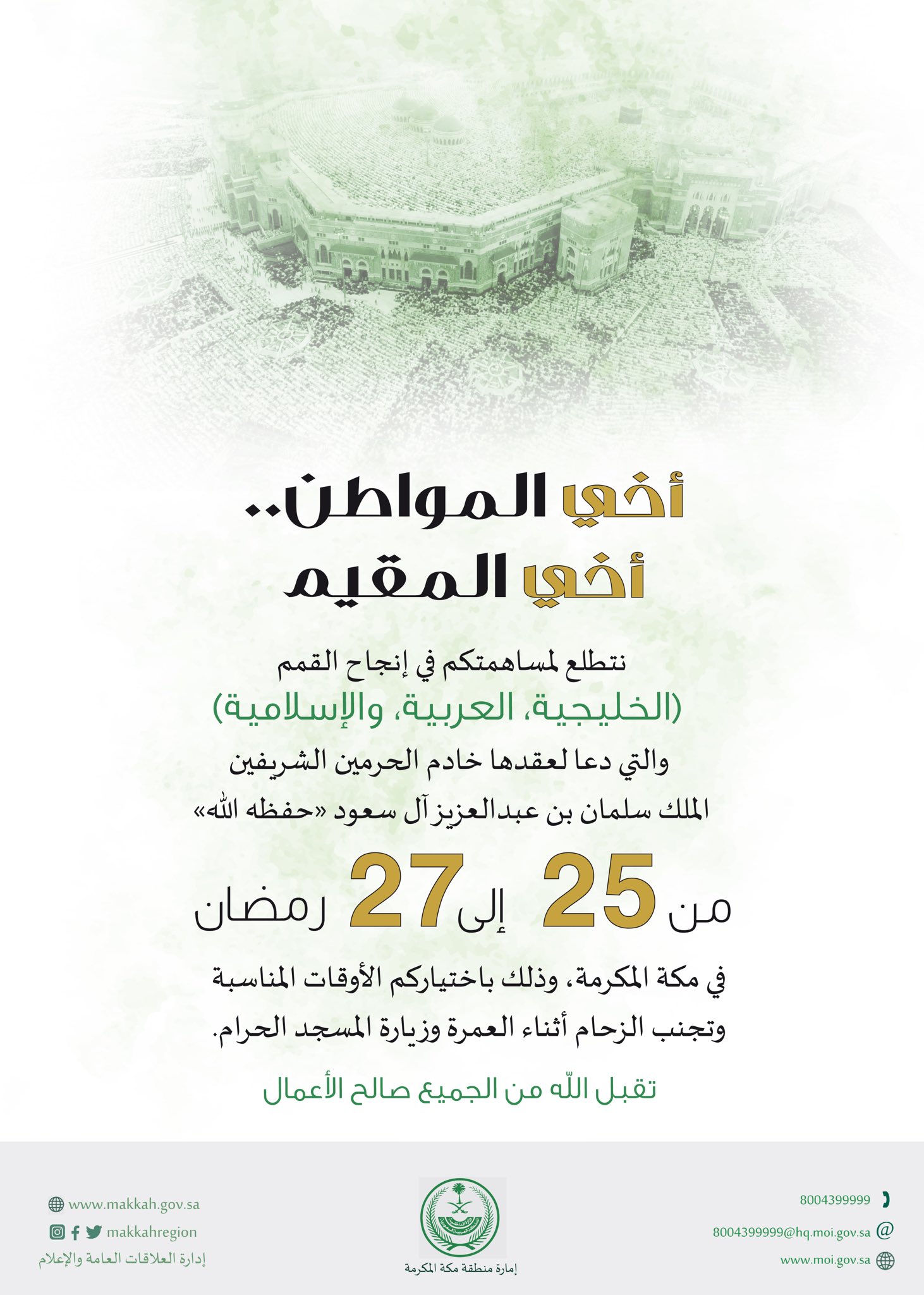 أخي المواطن..
أخي المقيم

نتطلع لمساهمتكم في إنجاح القمم
(الخليجية، العربية، والإسلامية)
والتي دعا لعقدها خادم الحرمين الشريفين
الملك سلمان بن عبدالعزيز آل سعود «حفظه الله»

من 25 إلى 27 رمضان

في مكة المكرمة، وذلك باختياركم الأوقات المناسبة وتجنب الزحام أثناء العمرة وزيارة المسجد الحرام.

تقبل الله من الجميع صالح الأعمال

8004399999
8004399999@hq.moi.gov.sa
www.moi.gov.sa

إمارة منطقة مكة المكرمة

www.makkah.gov.sa
makkahregion
إدارة العلاقات العامة والإعلام